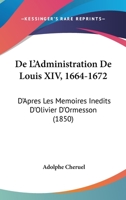 KESSINGER'S RARE REPRINTS

De L'Administration De Louis XIV, 1664-1672

D'Apres Les Memoires Inedits D'Olivier D'Ormesson (1850)

Adolphe Cheruel